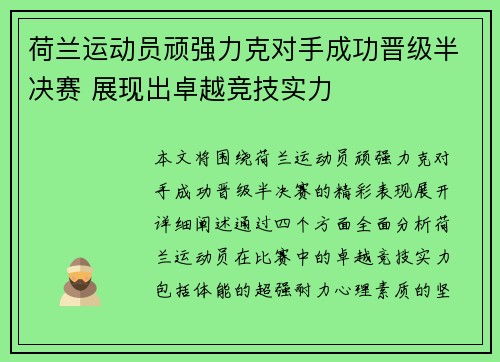 荷兰运动员顽强力克对手成功晋级半决赛 展现出卓越竞技实力

本文将围绕荷兰运动员顽强力克对手成功晋级半决赛的精彩表现展开详细阐述通过四个方面全面分析荷兰运动员在比赛中的卓越竞技实力包括体能的超强耐力心理素质的坚